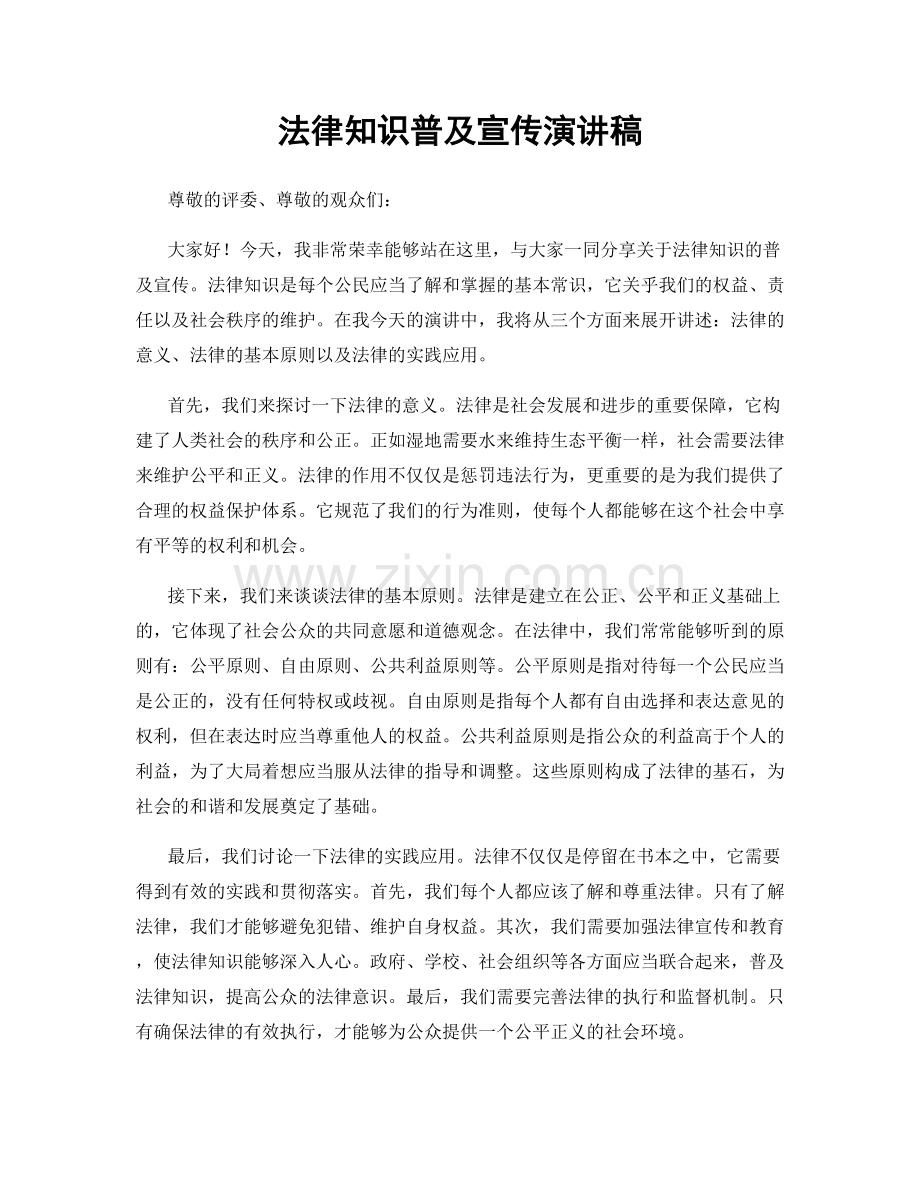 法律知识普及宣传演讲稿

尊敬的评委、尊敬的观众们：

大家好！今天，我非常荣幸能够站在这里，与大家一同分享关于法律知识的普及宣传。法律知识是每个公民应当了解和掌握的基本常识，它关乎我们的权益、责任以及社会秩序的维护。在我今天的演讲中，我将从三个方面来展开讲述：法律的意义、法律的基本原则以及法律的实践应用。

首先，我们来探讨一下法律的意义。法律是社会发展和进步的重要保障，它构建了人类社会的秩序和公正。正如湿地需要水来维持生态平衡一样，社会需要法律来维护公平和正义。法律的作用不仅仅是惩罚违法行为，更重要的是为我们提供了合理的权益保护体系。它规范了我们的行为准则，使每个人都能够在这个社会中享有平等的权利和机会。

接下来，我们来谈谈法律的基本原则。法律是建立在公正、公平和正义基础上的，它体现了社会公众的共同意愿和道德观念。在法律中，我们常常能够听到的原则有：公平原则、自由原则、公共利益原则等。公平原则是指对待每一个公民应当是公正的，没有任何特权或歧视。自由原则是指每个人都有自由选择和表达意见的权利，但在表达时应当尊重他人的权益。公共利益原则是指公众的利益高于个人的利益，为了大局着想应当服从法律的指导和调整。这些原则构成了法律的基石，为社会的和谐和发展奠定了基础。

最后，我们讨论一下法律的实践应用。法律不仅仅是停留在书本之中，它需要得到有效的实践和贯彻落实。首先，我们每个人都应该了解和尊重法律。只有了解法律，我们才能够避免犯错、维护自身权益。其次，我们需要加强法律宣传和教育，使法律知识能够深入人心。政府、学校、社会组织等各方面应当联合起来，普及法律知识，提高公众的法律意识。最后，我们需要完善法律的执行和监督机制。只有确保法律的有效执行，才能够为公众提供一个公平正义的社会环境。

www.zixin.com.cn